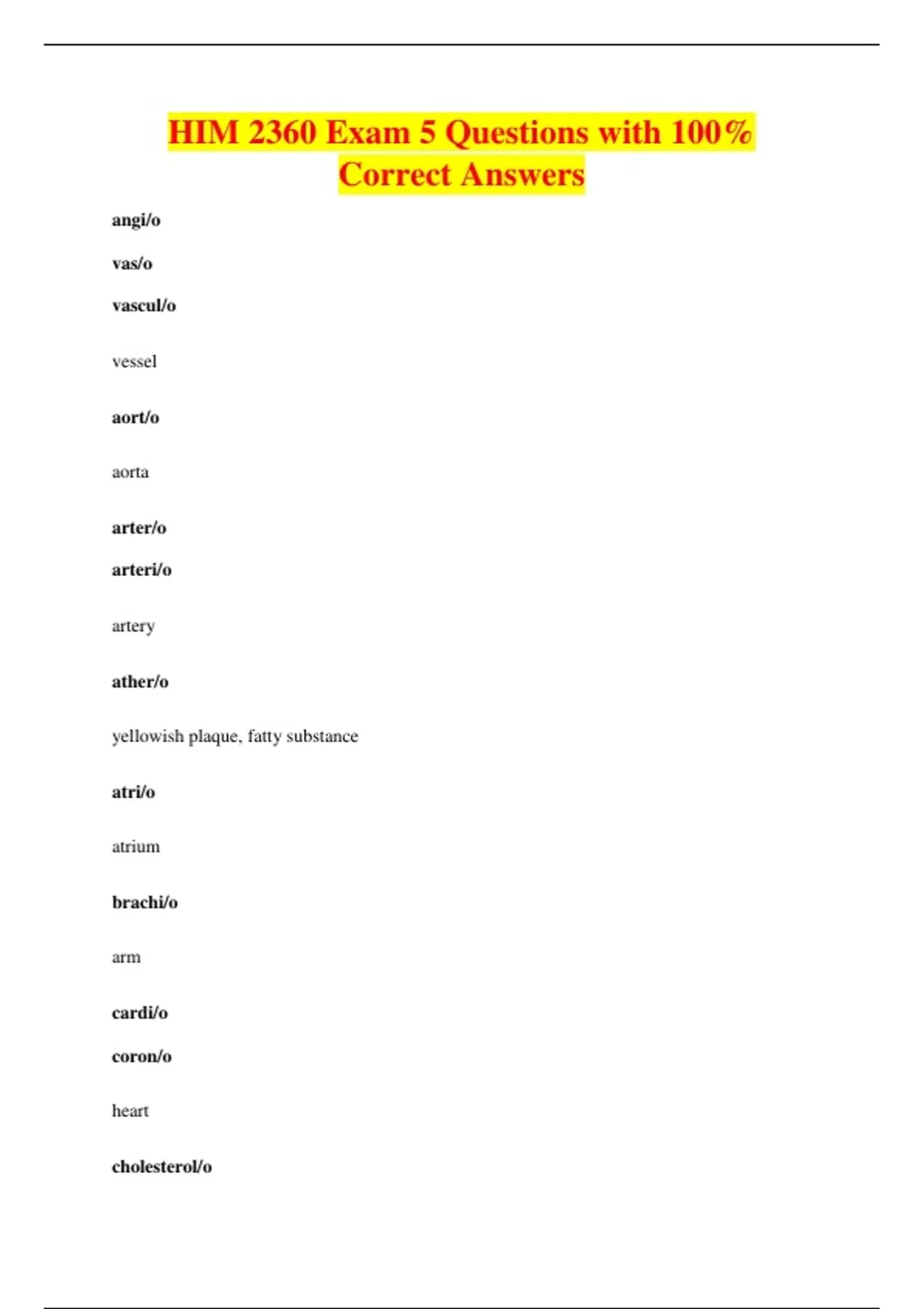 HIM 2360 Exam 5 Questions with 100% Correct Answers

angi/o

vas/o

vascul/o

vessel

aort/o

aorta

arter/o

arteri/o

artery

ather/o

yellowish plaque, fatty substance

atri/o

atrium

brachi/o

arm

cardi/o

coron/o

heart

cholesterol/o